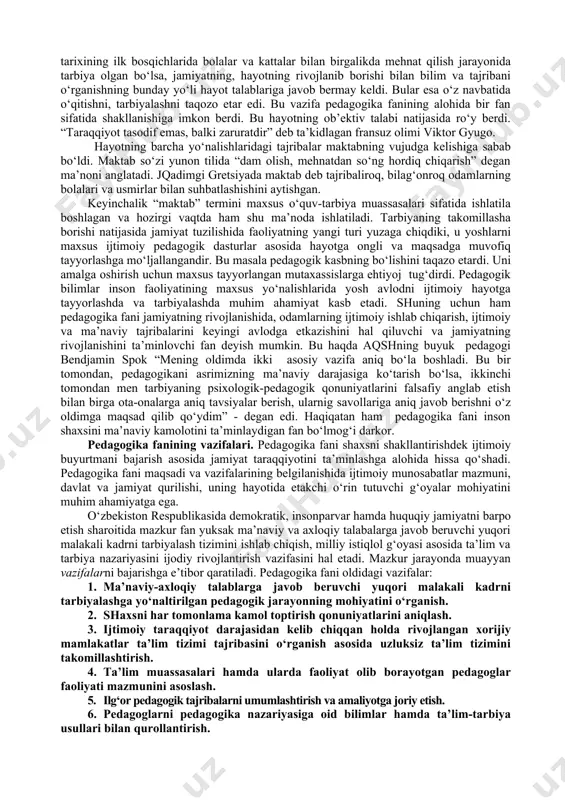 tarixining ilk bosqichlarida bolalar va kattalar bilan birgalikda mehnat qilish jarayonida tarbiya olgan bo‘lsa, jamiyatning, hayotning rivojlanib borishi bilan bilim va tajribani o‘rganishning bunday yo‘li hayot talablariga javob bermay keldi. Bular esa o‘z navbatida o‘qitishni, tarbiyalashni taqozo etar edi. Bu vazifa pedagogika fanining alohida bir fan sifatida shakllanishiga imkon berdi. Bu hayotning ob’ektiv talabi natijasida ro‘y berdi. “Taraqqiyot tasodif emas, balki zaruratdir” deb ta’kidlagan fransuz olimi Viktor Gyugo.

Hayotning barcha yo‘nalishlaridagi tajribalar maktabning vujudga kelishiga sabab bo‘ldi. Maktab so‘zi yunon tilida “dam olish, mehnatdan so‘ng hordiq chiqarish” degan ma’noni anglatadi. JQadimgi Gretsiyada maktab deb tajribaliroq, bilag‘onroq odamlarning bolalari va usmirlar bilan suhbatlashishini aytishgan.

Keyinchalik “maktab” termini maxsus o‘quv-tarbiya muassasalari sifatida ishlatila boshlagan va hozirgi vaqtda ham shu ma’noda ishlatiladi. Tarbiyaning takomillasha borishi natijasida jamiyat tuzilishida faoliyatning yangi turi yuzaga chiqdiki, u yoshlarni maxsus ijtimoiy pedagogik dasturlar asosida hayotga ongli va maqsadga muvofiq tayyorlashga mo‘ljallangandir. Bu masala pedagogik kasbning bo‘lishini taqazo etardi. Uni amalga oshirish uchun maxsus tayyorlangan mutaxassislarga ehtiyoj tug‘dirdi. Pedagogik bilimlar inson faoliyatining maxsus yo‘nalishlarida yosh avlodni ijtimoiy hayotga tayyorlashda va tarbiyalashda muhim ahamiyat kasb etadi. SHuning uchun ham pedagogika fani jamiyatning rivojlanishida, odamlarning ijtimoiy ishlab chiqarish, ijtimoiy va ma’naviy tajribalarini keyingi avlodga etkazishini hal qiluvchi va jamiyatning rivojlanishini ta’minlovchi fan deyish mumkin. Bu haqda AQSHning buyuk pedagogi Bendjamin Spok “Mening oldimda ikki asosiy vazifa aniq bo‘la boshladi. Bu bir tomondan, pedagogikani asrimizning ma’naviy darajasiga ko‘tarish bo‘lsa, ikkinchi tomondan men tarbiyaning psixologik-pedagogik qonuniyatlarini falsafiy anglab etish bilan birga ota-onalarga aniq tavsiyalar berish, ularnig savollariga aniq javob berishni o‘z oldimga maqsad qilib qo‘ydim” - degan edi. Haqiqatan ham pedagogika fani inson shaxsini ma’naviy kamolotini ta’minlaydigan fan bo‘lmog‘i darkor.

**Pedagogika fanining vazifalari.** Pedagogika fani shaxsni shakllantirishdek ijtimoiy buyurtmani bajarish asosida jamiyat taraqqiyotini ta’minlashga alohida hissa qo‘shadi. Pedagogika fani maqsadi va vazifalarining belgilanishida ijtimoiy munosabatlar mazmuni, davlat va jamiyat qurilishi, uning hayotida etakchi o‘rin tutuvchi g‘oyalar mohiyatini muhim ahamiyatga ega.

O‘zbekiston Respublikasida demokratik, insonparvar hamda huquqiy jamiyatni barpo etish sharoitida mazkur fan yuksak ma’naviy va axloqiy talabalarga javob beruvchi yuqori malakali kadrni tarbiyalash tizimini ishlab chiqish, milliy istiqlol g‘oyasi asosida ta’lim va tarbiya nazariyasini ijodiy rivojlantirish vazifasini hal etadi. Mazkur jarayonda muayyan *vazifalar*ni bajarishga e’tibor qaratiladi. Pedagogika fani oldidagi vazifalar:

**1. Ma’naviy-axloqiy talablarga javob beruvchi yuqori malakali kadrni tarbiyalashga yo‘naltirilgan pedagogik jarayonning mohiyatini o‘rganish.**

**2. SHaxsni har tomonlama kamol toptirish qonuniyatlarini aniqlash.**

**3. Ijtimoiy taraqqiyot darajasidan kelib chiqqan holda rivojlangan xorijiy mamlakatlar ta’lim tizimi tajribasini o‘rganish asosida uzluksiz ta’lim tizimini takomillashtirish.**

**4. Ta’lim muassasalari hamda ularda faoliyat olib borayotgan pedagoglar faoliyati mazmunini asoslash.**

**5. Ilg‘or pedagogik tajribalarni umumlashtirish va amaliyotga joriy etish.**

**6. Pedagoglarni pedagogika nazariyasiga oid bilimlar hamda ta’lim-tarbiya usullari bilan qurollantirish.**